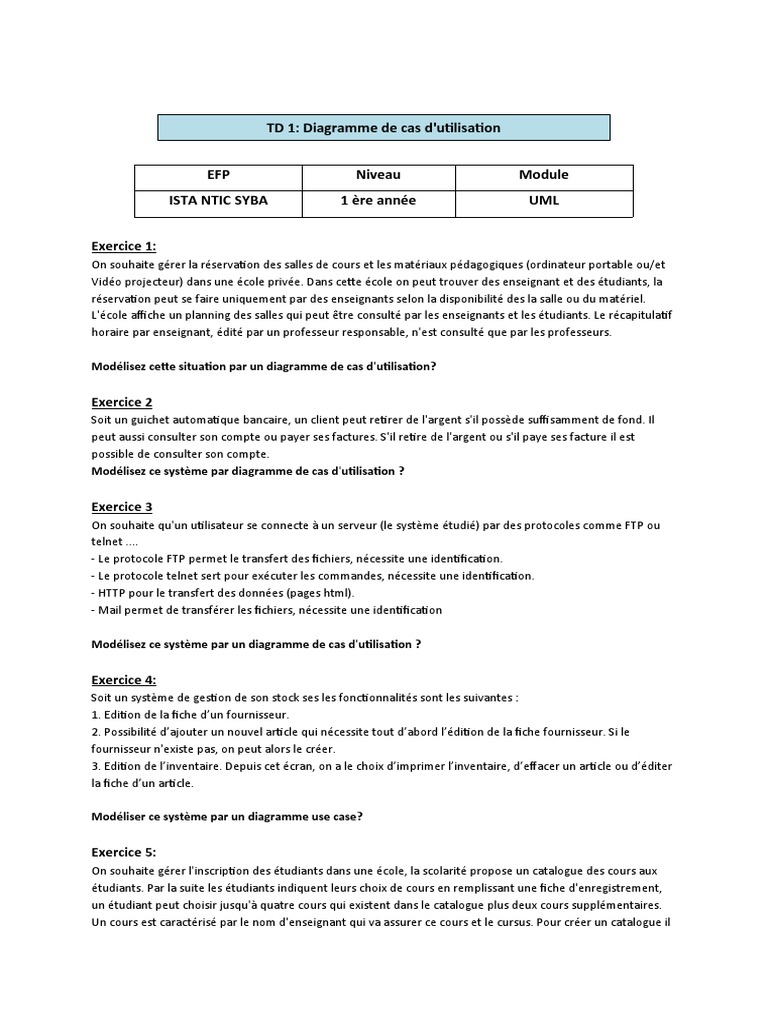 TD 1: Diagramme de cas d'utilisation

| EFP | Niveau | Module |
|---|---|---|
| ISTA NTIC SYBA | 1 ère année | UML |

Exercice 1:
On souhaite gérer la réservation des salles de cours et les matériaux pédagogiques (ordinateur portable ou/et Vidéo projecteur) dans une école privée. Dans cette école on peut trouver des enseignant et des étudiants, la réservation peut se faire uniquement par des enseignants selon la disponibilité des la salle ou du matériel. L'école affiche un planning des salles qui peut être consulté par les enseignants et les étudiants. Le récapitulatif horaire par enseignant, édité par un professeur responsable, n'est consulté que par les professeurs.

Modélisez cette situation par un diagramme de cas d'utilisation?

Exercice 2
Soit un guichet automatique bancaire, un client peut retirer de l'argent s'il possède suffisamment de fond. Il peut aussi consulter son compte ou payer ses factures. S'il retire de l'argent ou s'il paye ses facture il est possible de consulter son compte.
Modélisez ce système par diagramme de cas d'utilisation ?

Exercice 3
On souhaite qu'un utilisateur se connecte à un serveur (le système étudié) par des protocoles comme FTP ou telnet ....
- Le protocole FTP permet le transfert des fichiers, nécessite une identification.
- Le protocole telnet sert pour exécuter les commandes, nécessite une identification.
- HTTP pour le transfert des données (pages html).
- Mail permet de transférer les fichiers, nécessite une identification

Modélisez ce système par un diagramme de cas d'utilisation ?

Exercice 4:
Soit un système de gestion de son stock ses les fonctionnalités sont les suivantes :
1. Edition de la fiche d'un fournisseur.
2. Possibilité d'ajouter un nouvel article qui nécessite tout d'abord l'édition de la fiche fournisseur. Si le fournisseur n'existe pas, on peut alors le créer.
3. Edition de l'inventaire. Depuis cet écran, on a le choix d'imprimer l'inventaire, d'effacer un article ou d'éditer la fiche d'un article.

Modéliser ce système par un diagramme use case?

Exercice 5:
On souhaite gérer l'inscription des étudiants dans une école, la scolarité propose un catalogue des cours aux étudiants. Par la suite les étudiants indiquent leurs choix de cours en remplissant une fiche d'enregistrement, un étudiant peut choisir jusqu'à quatre cours qui existent dans le catalogue plus deux cours supplémentaires. Un cours est caractérisé par le nom d'enseignant qui va assurer ce cours et le cursus. Pour créer un catalogue il